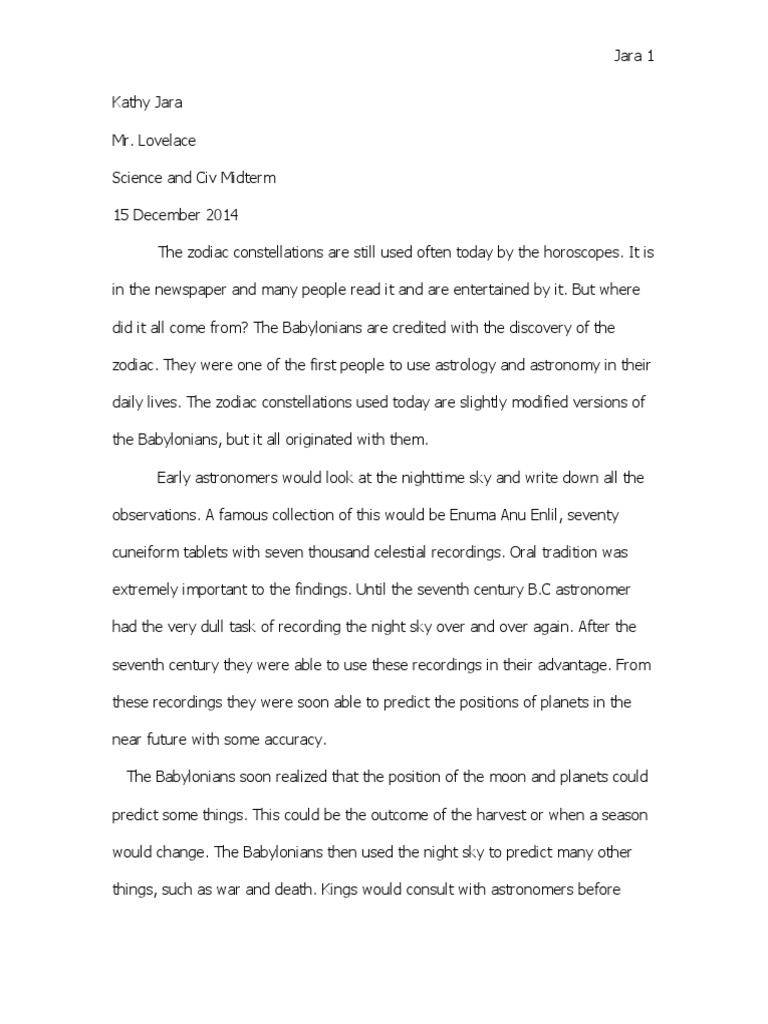 Jara 1

Kathy Jara

Mr. Lovelace

Science and Civ Midterm

15 December 2014

The zodiac constellations are still used often today by the horoscopes. It is in the newspaper and many people read it and are entertained by it. But where did it all come from? The Babylonians are credited with the discovery of the zodiac. They were one of the first people to use astrology and astronomy in their daily lives. The zodiac constellations used today are slightly modified versions of the Babylonians, but it all originated with them.

Early astronomers would look at the nighttime sky and write down all the observations. A famous collection of this would be Enuma Anu Enlil, seventy cuneiform tablets with seven thousand celestial recordings. Oral tradition was extremely important to the findings. Until the seventh century B.C astronomer had the very dull task of recording the night sky over and over again. After the seventh century they were able to use these recordings in their advantage. From these recordings they were soon able to predict the positions of planets in the near future with some accuracy.

The Babylonians soon realized that the position of the moon and planets could predict some things. This could be the outcome of the harvest or when a season would change. The Babylonians then used the night sky to predict many other things, such as war and death. Kings would consult with astronomers before